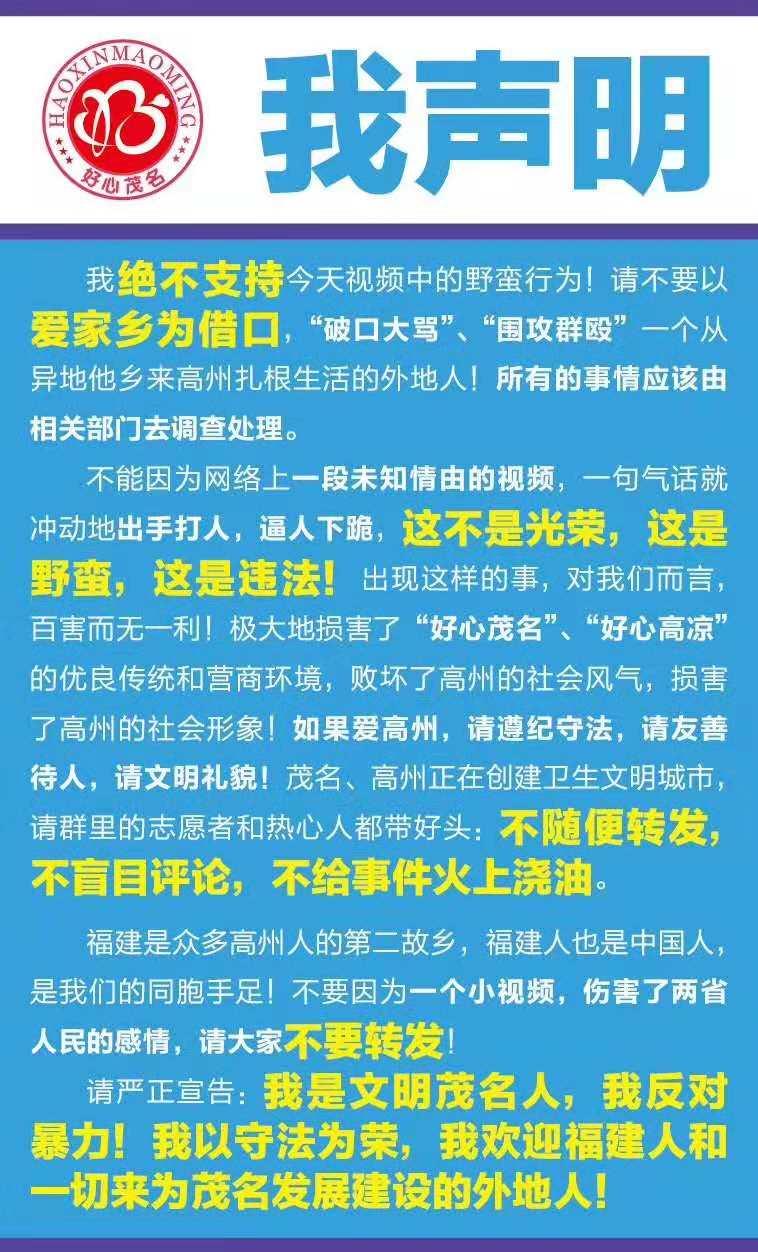 HAOXINMAOMING
好心茂名

我声明

我绝不支持今天视频中的野蛮行为！请不要以爱家乡为借口，“破口大骂”、“围攻群殴”一个从异地他乡来高州扎根生活的外地人！所有的事情应该由相关部门去调查处理。

不能因为网络上一段未知情由的视频，一句气话就冲动地出手打人，逼人下跪，这不是光荣，这是野蛮，这是违法！出现这样的事，对我们而言，百害而无一利！极大地损害了“好心茂名”、“好心高凉”的优良传统和营商环境，败坏了高州的社会风气，损害了高州的社会形象！如果爱高州，请遵纪守法，请友善待人，请文明礼貌！茂名、高州正在创建卫生文明城市，请群里的志愿者和热心人都带好头：不随便转发，不盲目评论，不给事件火上浇油。

福建是众多高州人的第二故乡，福建人也是中国人，是我们的同胞手足！不要因为一个小视频，伤害了两省人民的感情，请大家不要转发！

请严正宣告：我是文明茂名人，我反对暴力！我以守法为荣，我欢迎福建人和一切来为茂名发展建设的外地人！